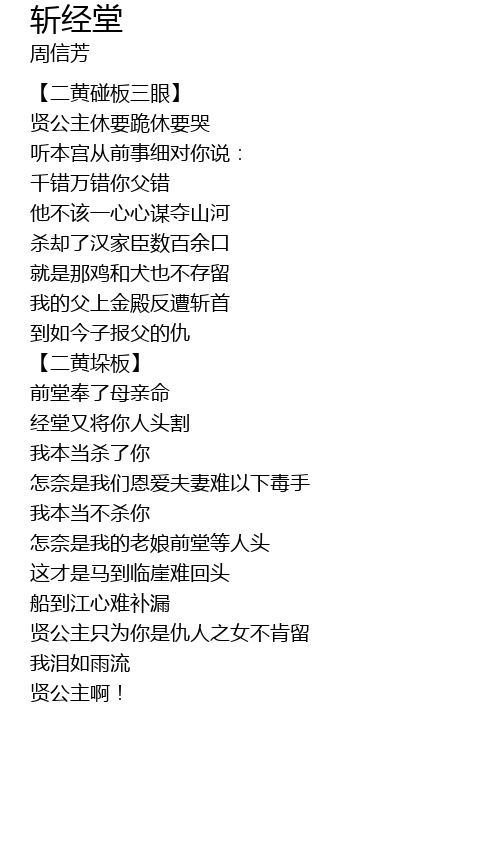 斩经堂
周信芳

【二黄碰板三眼】
贤公主休要跪休要哭
听本宫从前事细对你说：
千错万错你父错
他不该一心心谋夺山河
杀却了汉家臣数百余口
就是那鸡和犬也不存留
我的父上金殿反遭斩首
到如今子报父的仇
【二黄垛板】
前堂奉了母亲命
经堂又将你人头割
我本当杀了你
怎奈是我们恩爱夫妻难以下毒手
我本当不杀你
怎奈是我的老娘前堂等人头
这才是马到临崖难回头
船到江心难补漏
贤公主只为你是仇人之女不肯留
我泪如雨流
贤公主啊！